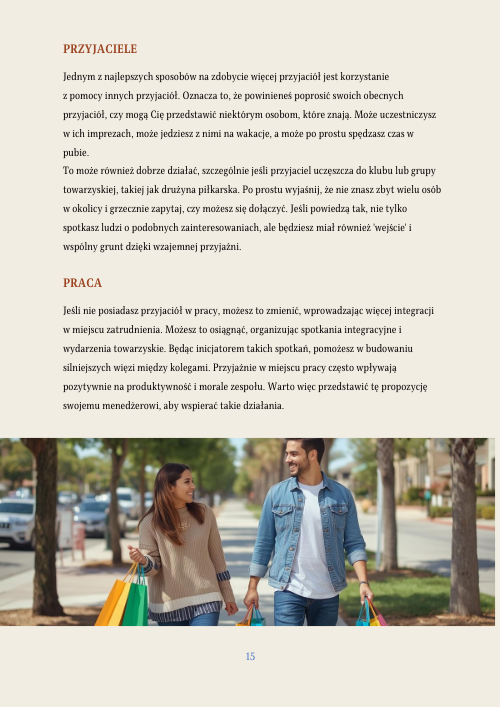 PRZYJACIELE

Jednym z najlepszych sposobów na zdobycie więcej przyjaciół jest korzystanie z pomocy innych przyjaciół. Oznacza to, że powinieneś poprosić swoich obecnych przyjaciół, czy mogą Cię przedstawić niektórym osobom, które znają. Może uczestniczysz w ich imprezach, może jedziesz z nimi na wakacje, a może po prostu spędzasz czas w pubie.
To może również dobrze działać, szczególnie jeśli przyjaciel uczęszcza do klubu lub grupy towarzyskiej, takiej jak drużyna piłkarska. Po prostu wyjaśnij, że nie znasz zbyt wielu osób w okolicy i grzecznie zapytaj, czy możesz się dołączyć. Jeśli powiedzą tak, nie tylko spotkasz ludzi o podobnych zainteresowaniach, ale będziesz miał również 'wejście' i wspólny grunt dzięki wzajemnej przyjaźni.

PRACA

Jeśli nie posiadasz przyjaciół w pracy, możesz to zmienić, wprowadzając więcej integracji w miejscu zatrudnienia. Możesz to osiągnąć, organizując spotkania integracyjne i wydarzenia towarzyskie. Będąc inicjatorem takich spotkań, pomożesz w budowaniu silniejszych więzi między kolegami. Przyjaźnie w miejscu pracy często wpływają pozytywnie na produktywność i morale zespołu. Warto więc przedstawić tę propozycję swojemu menedżerowi, aby wspierać takie działania.

15